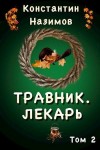 Константин Назимов

ТРАВНИК. ЛЕКАРЬ

Том 2